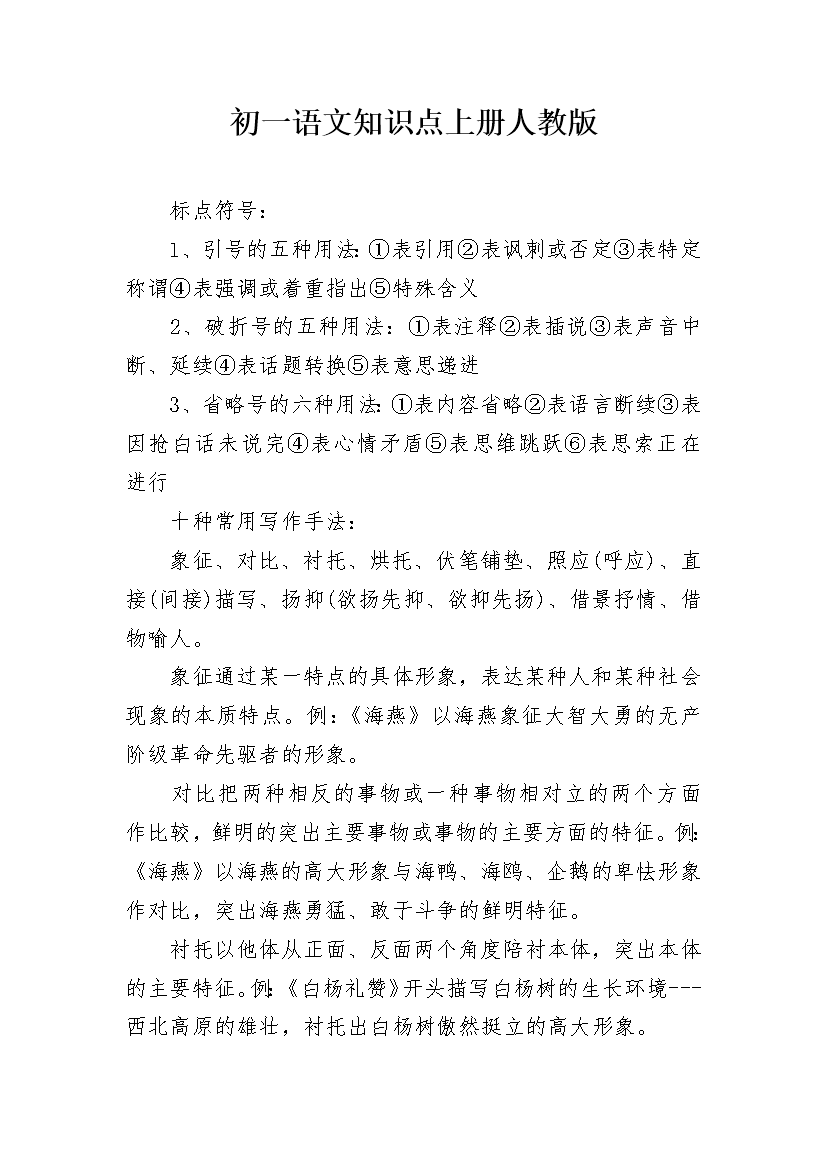 初一语文知识点上册人教版

标点符号：

1、引号的五种用法:①表引用②表讽刺或否定③表特定称谓④表强调或着重指出⑤特殊含义

2、破折号的五种用法：①表注释②表插说③表声音中断、延续④表话题转换⑤表意思递进

3、省略号的六种用法:①表内容省略②表语言断续③表因抢白话未说完④表心情矛盾⑤表思维跳跃⑥表思索正在进行

十种常用写作手法：

象征、对比、衬托、烘托、伏笔铺垫、照应(呼应)、直接(间接)描写、扬抑(欲扬先抑、欲抑先扬)、借景抒情、借物喻人。

象征通过某一特点的具体形象，表达某种人和某种社会现象的本质特点。例:《海燕》以海燕象征大智大勇的无产阶级革命先驱者的形象。

对比把两种相反的事物或一种事物相对立的两个方面作比较，鲜明的突出主要事物或事物的主要方面的特征。例:《海燕》以海燕的高大形象与海鸭、海鸥、企鹅的卑怯形象作对比，突出海燕勇猛、敢于斗争的鲜明特征。

衬托以他体从正面、反面两个角度陪衬本体，突出本体的主要特征。例:《白杨礼赞》开头描写白杨树的生长环境---西北高原的雄壮，衬托出白杨树傲然挺立的高大形象。